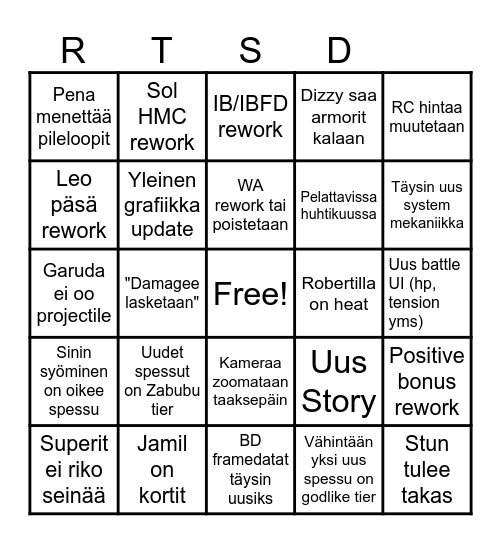 | R | T | S | D | |
|---|---|---|---|---|
| Pena menettää pileloopit | Sol HMC rework | IB/IBFD rework | Dizzy saa armorit kalaan | RC hintaa muutetaan |
| Leo päsä rework | Yleinen grafiikka update | WA rework tai poistetaan | Pelattavissa huhtikuussa | Täysin uus system mekaniikka |
| Garuda ei oo projectile | "Damagee lasketaan" | Free! | Robertilla on heat | Uus battle UI (hp, tension yms) |
| Sinin syöminen on oikee spessu | Uudet spessut on Zabubu tier | Kameraa zoomataan taaksepäin | Uus Story | Positive bonus rework |
| Superit ei riko seinää | Jamil on kortit | BD framedatat täysin uusiks | Vähintään yksi uus spessu on godlike tier | Stun tulee takas |